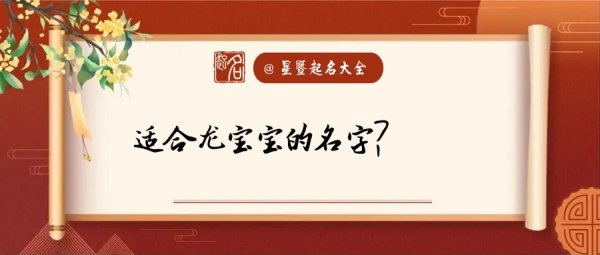 起名

@ 星暨起名大全

适合龙宝宝的名字？